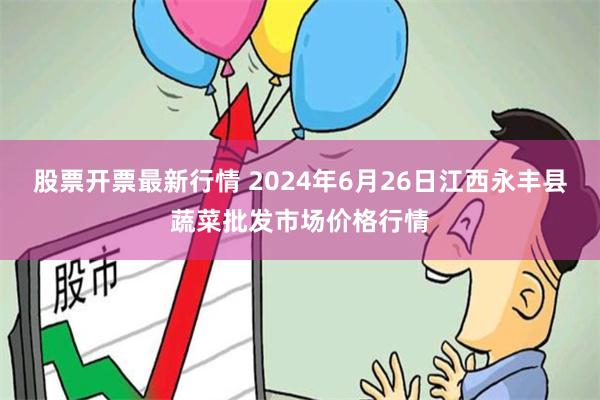 股票开票最新行情 2024年6月26日江西永丰县蔬菜批发市场价格行情

股市